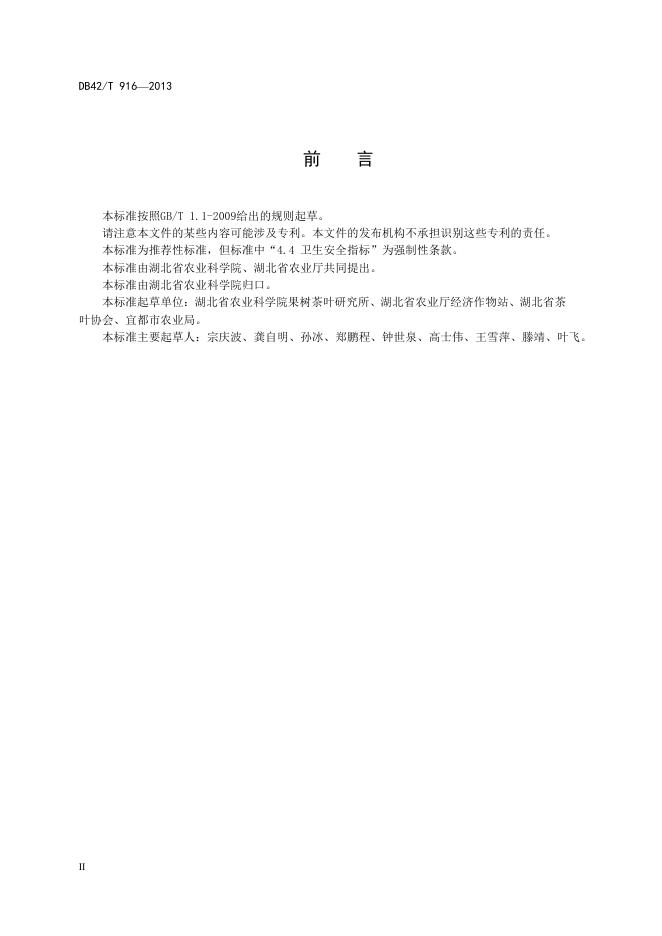 DB42/T 916—2013

前　言

本标准按照GB/T 1.1-2009给出的规则起草。

请注意本文件的某些内容可能涉及专利。本文件的发布机构不承担识别这些专利的责任。

本标准为推荐性标准，但标准中“4.4 卫生安全指标”为强制性条款。

本标准由湖北省农业科学院、湖北省农业厅共同提出。

本标准由湖北省农业科学院归口。

本标准起草单位：湖北省农业科学院果树茶叶研究所、湖北省农业厅经济作物站、湖北省茶叶协会、宜都市农业局。

本标准主要起草人：宗庆波、龚自明、孙冰、郑鹏程、钟世泉、高士伟、王雪萍、滕靖、叶飞。

II